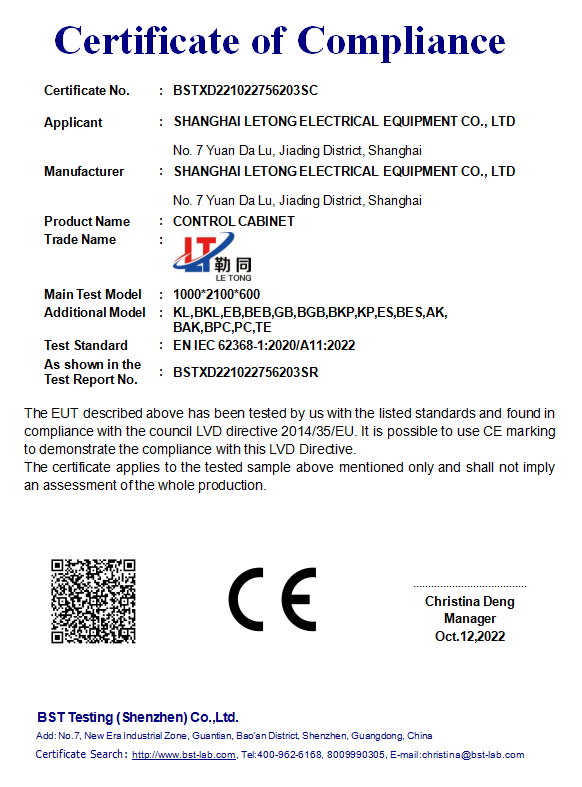 Certificate of Compliance

Certificate No. : BSTXD221022756203SC

Applicant : SHANGHAI LETONG ELECTRICAL EQUIPMENT CO., LTD
No. 7 Yuan Da Lu, Jiading District, Shanghai

Manufacturer : SHANGHAI LETONG ELECTRICAL EQUIPMENT CO., LTD
No. 7 Yuan Da Lu, Jiading District, Shanghai

Product Name : CONTROL CABINET
Trade Name : LT 勒同 LE TONG

Main Test Model : 1000*2100*600
Additional Model : KL,BKL,EB,BEB,GB,BGB,BKP,KP,ES,BES,AK, BAK,BPC,PC,TE
Test Standard : EN IEC 62368-1:2020/A11:2022
As shown in the Test Report No. : BSTXD221022756203SR

The EUT described above has been tested by us with the listed standards and found in compliance with the council LVD directive 2014/35/EU. It is possible to use CE marking to demonstrate the compliance with this LVD Directive.
The certificate applies to the tested sample above mentioned only and shall not imply an assessment of the whole production.

CE

Christina Deng
Manager
Oct.12,2022

BST Testing (Shenzhen) Co.,Ltd.
Add: No.7, New Era Industrial Zone, Guantian, Bao'an District, Shenzhen, Guangdong, China
Certificate Search: http://www.bst-lab.com, Tel:400-962-6168, 8009990305, E-mail:christina@bst-lab.com